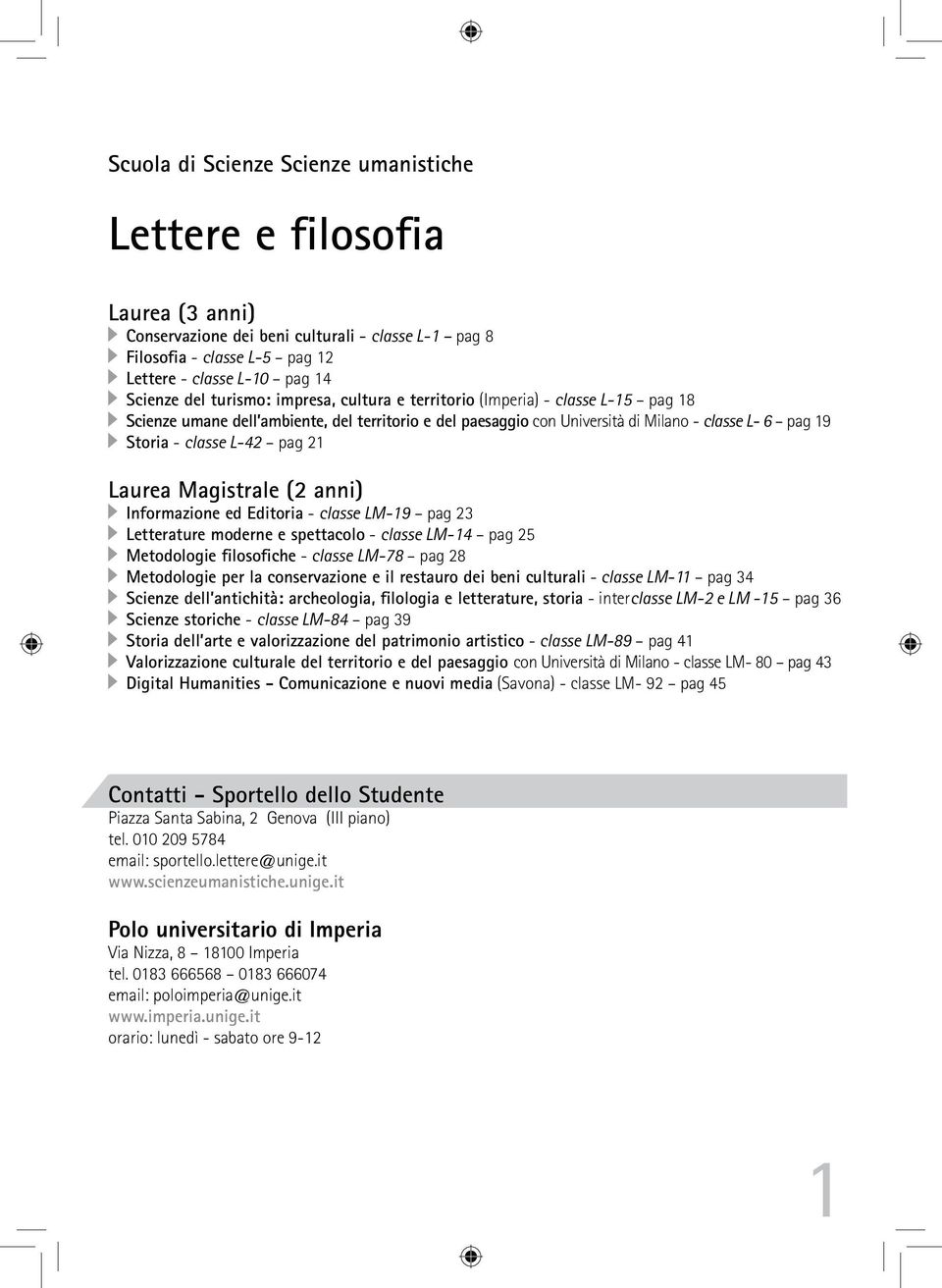 Scuola di Scienze Scienze umanistiche

Lettere e filosofia

Laurea (3 anni)
Conservazione dei beni culturali - classe L-1 – pag 8
Filosofia - classe L-5 – pag 12
Lettere - classe L-10 – pag 14
Scienze del turismo: impresa, cultura e territorio (Imperia) - classe L-15 – pag 18
Scienze umane dell'ambiente, del territorio e del paesaggio con Università di Milano - classe L- 6 – pag 19
Storia - classe L-42 – pag 21

Laurea Magistrale (2 anni)
Informazione ed Editoria - classe LM-19 – pag 23
Letterature moderne e spettacolo - classe LM-14 – pag 25
Metodologie filosofiche - classe LM-78 – pag 28
Metodologie per la conservazione e il restauro dei beni culturali - classe LM-11 – pag 34
Scienze dell'antichità: archeologia, filologia e letterature, storia - interclasse LM-2 e LM -15 – pag 36
Scienze storiche - classe LM-84 – pag 39
Storia dell'arte e valorizzazione del patrimonio artistico - classe LM-89 – pag 41
Valorizzazione culturale del territorio e del paesaggio con Università di Milano - classe LM- 80 – pag 43
Digital Humanities – Comunicazione e nuovi media (Savona) - classe LM- 92 – pag 45

Contatti - Sportello dello Studente
Piazza Santa Sabina, 2 Genova (III piano)
tel. 010 209 5784
email: sportello.lettere@unige.it
www.scienzeumanistiche.unige.it

Polo universitario di Imperia
Via Nizza, 8 – 18100 Imperia
tel. 0183 666568 – 0183 666074
email: poloimperia@unige.it
www.imperia.unige.it
orario: lunedì - sabato ore 9-12

1